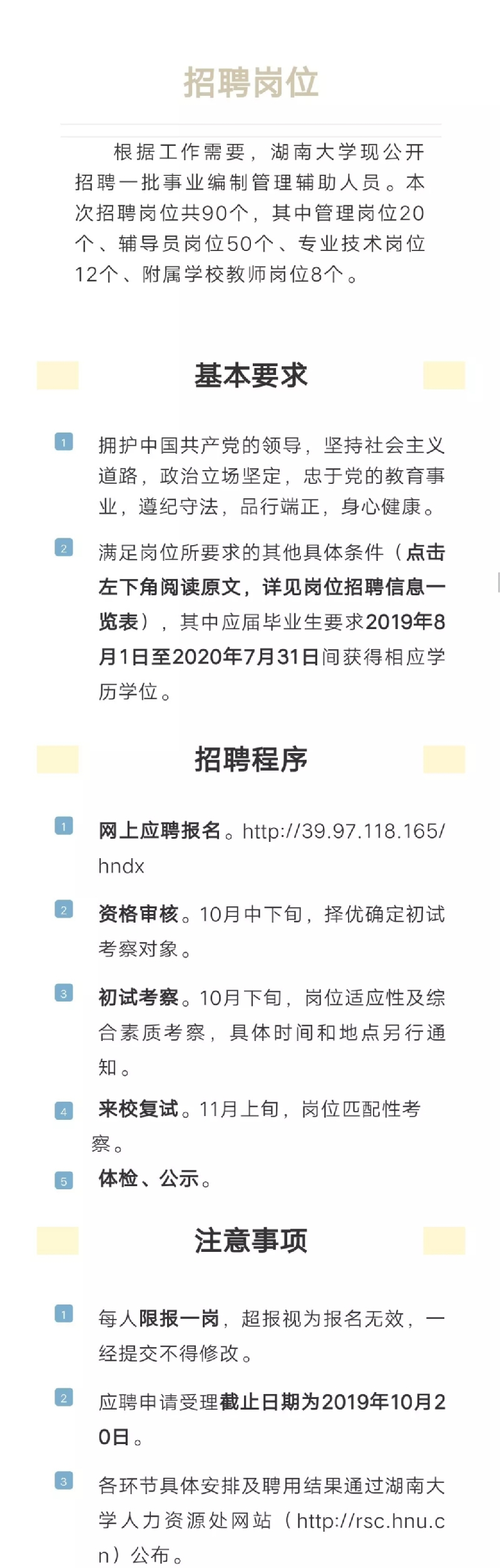 招聘岗位

根据工作需要，湖南大学现公开招聘一批事业编制管理辅助人员。本次招聘岗位共90个，其中管理岗位20个、辅导员岗位50个、专业技术岗位12个、附属学校教师岗位8个。

基本要求

1 拥护中国共产党的领导，坚持社会主义道路，政治立场坚定，忠于党的教育事业，遵纪守法，品行端正，身心健康。

2 满足岗位所要求的其他具体条件（点击左下角阅读原文，详见岗位招聘信息一览表），其中应届毕业生要求2019年8月1日至2020年7月31日间获得相应学历学位。

招聘程序

1 网上应聘报名。http://39.97.118.165/hndx

2 资格审核。10月中下旬，择优确定初试考察对象。

3 初试考察。10月下旬，岗位适应性及综合素质考察，具体时间和地点另行通知。

4 来校复试。11月上旬，岗位匹配性考察。

5 体检、公示。

注意事项

1 每人限报一岗，超报视为报名无效，一经提交不得修改。

2 应聘申请受理截止日期为2019年10月20日。

3 各环节具体安排及聘用结果通过湖南大学人力资源处网站（http://rsc.hnu.cn）公布。